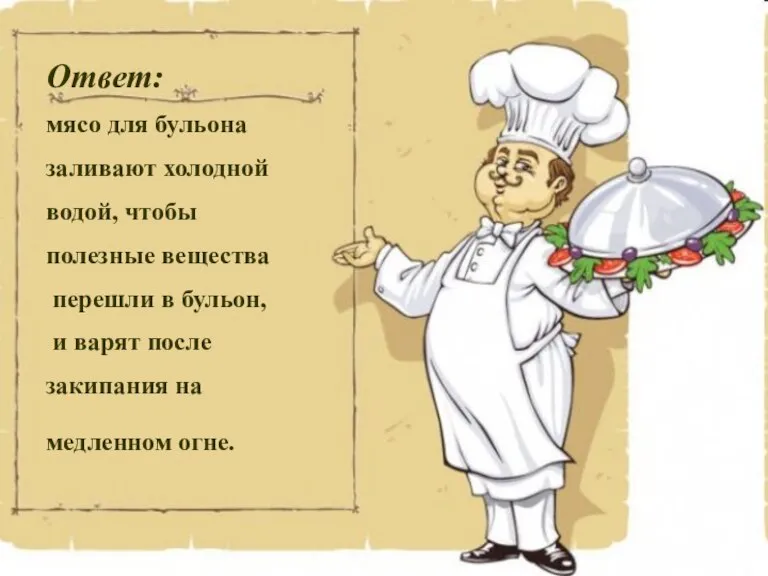 Ответ:

мясо для бульона заливают холодной водой, чтобы полезные вещества перешли в бульон, и варят после закипания на медленном огне.